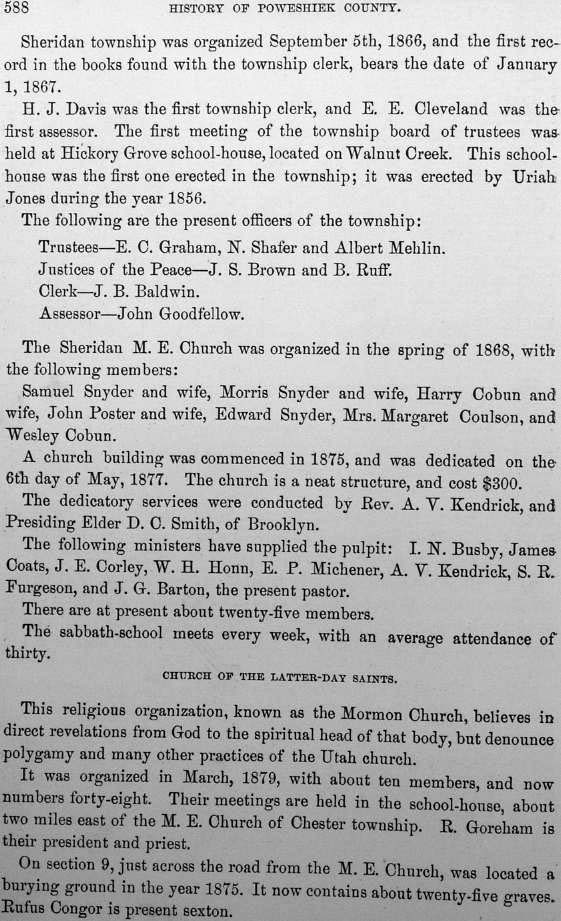 588 HISTORY OF POWESHIEK COUNTY.

Sheridan township was organized September 5th, 1866, and the first record in the books found with the township clerk, bears the date of January 1, 1867.

H. J. Davis was the first township clerk, and E. E. Cleveland was the first assessor. The first meeting of the township board of trustees was held at Hickory Grove school-house, located on Walnut Creek. This school-house was the first one erected in the township; it was erected by Uriah Jones during the year 1856.

The following are the present officers of the township:

Trustees—E. C. Graham, N. Shafer and Albert Mehlin.
Justices of the Peace—J. S. Brown and B. Ruff.
Clerk—J. B. Baldwin.
Assessor—John Goodfellow.

The Sheridan M. E. Church was organized in the spring of 1868, with the following members:

Samuel Snyder and wife, Morris Snyder and wife, Harry Cobun and wife, John Poster and wife, Edward Snyder, Mrs. Margaret Coulson, and Wesley Cobun.

A church building was commenced in 1875, and was dedicated on the 6th day of May, 1877. The church is a neat structure, and cost $300.

The dedicatory services were conducted by Rev. A. V. Kendrick, and Presiding Elder D. C. Smith, of Brooklyn.

The following ministers have supplied the pulpit: I. N. Busby, James Coats, J. E. Corley, W. H. Honn, E. P. Michener, A. V. Kendrick, S. R. Furgeson, and J. G. Barton, the present pastor.

There are at present about twenty-five members.

The sabbath-school meets every week, with an average attendance of thirty.

CHURCH OF THE LATTER-DAY SAINTS.

This religious organization, known as the Mormon Church, believes in direct revelations from God to the spiritual head of that body, but denounce polygamy and many other practices of the Utah church.

It was organized in March, 1879, with about ten members, and now numbers forty-eight. Their meetings are held in the school-house, about two miles east of the M. E. Church of Chester township. R. Goreham is their president and priest.

On section 9, just across the road from the M. E. Church, was located a burying ground in the year 1875. It now contains about twenty-five graves. Rufus Congor is present sexton.